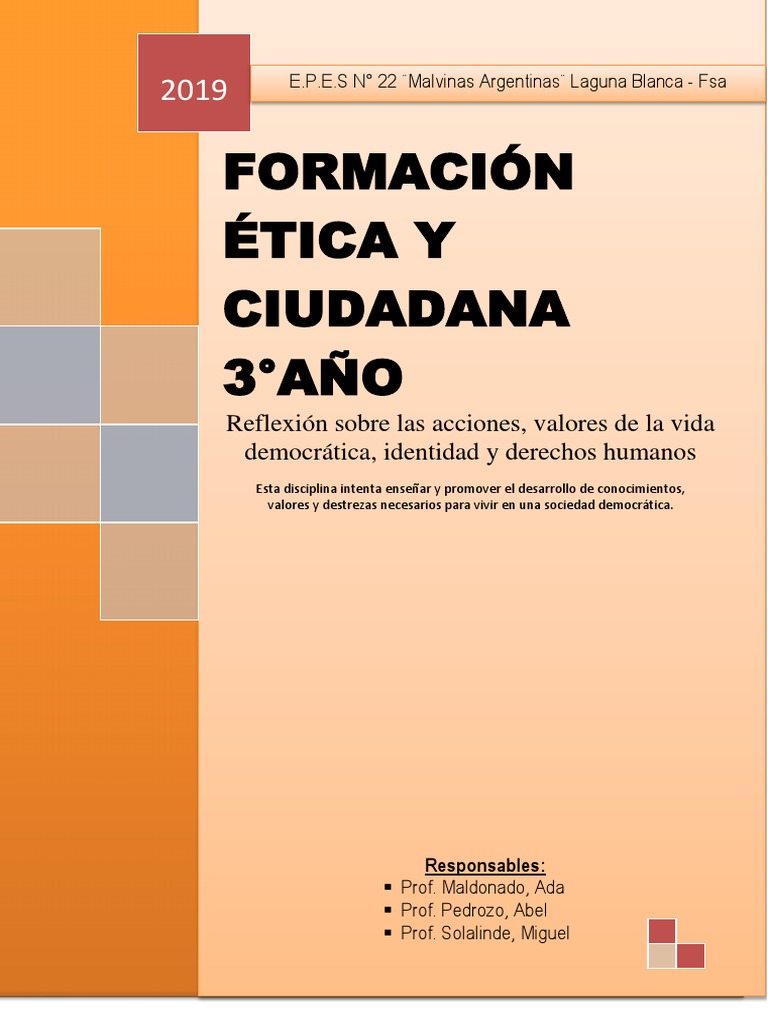 2019

E.P.E.S N° 22 ¨Malvinas Argentinas¨ Laguna Blanca - Fsa

FORMACIÓN ÉTICA Y CIUDADANA 3°AÑO

Reflexión sobre las acciones, valores de la vida democrática, identidad y derechos humanos

Esta disciplina intenta enseñar y promover el desarrollo de conocimientos, valores y destrezas necesarios para vivir en una sociedad democrática.

Responsables:
• Prof. Maldonado, Ada
• Prof. Pedrozo, Abel
• Prof. Solalinde, Miguel